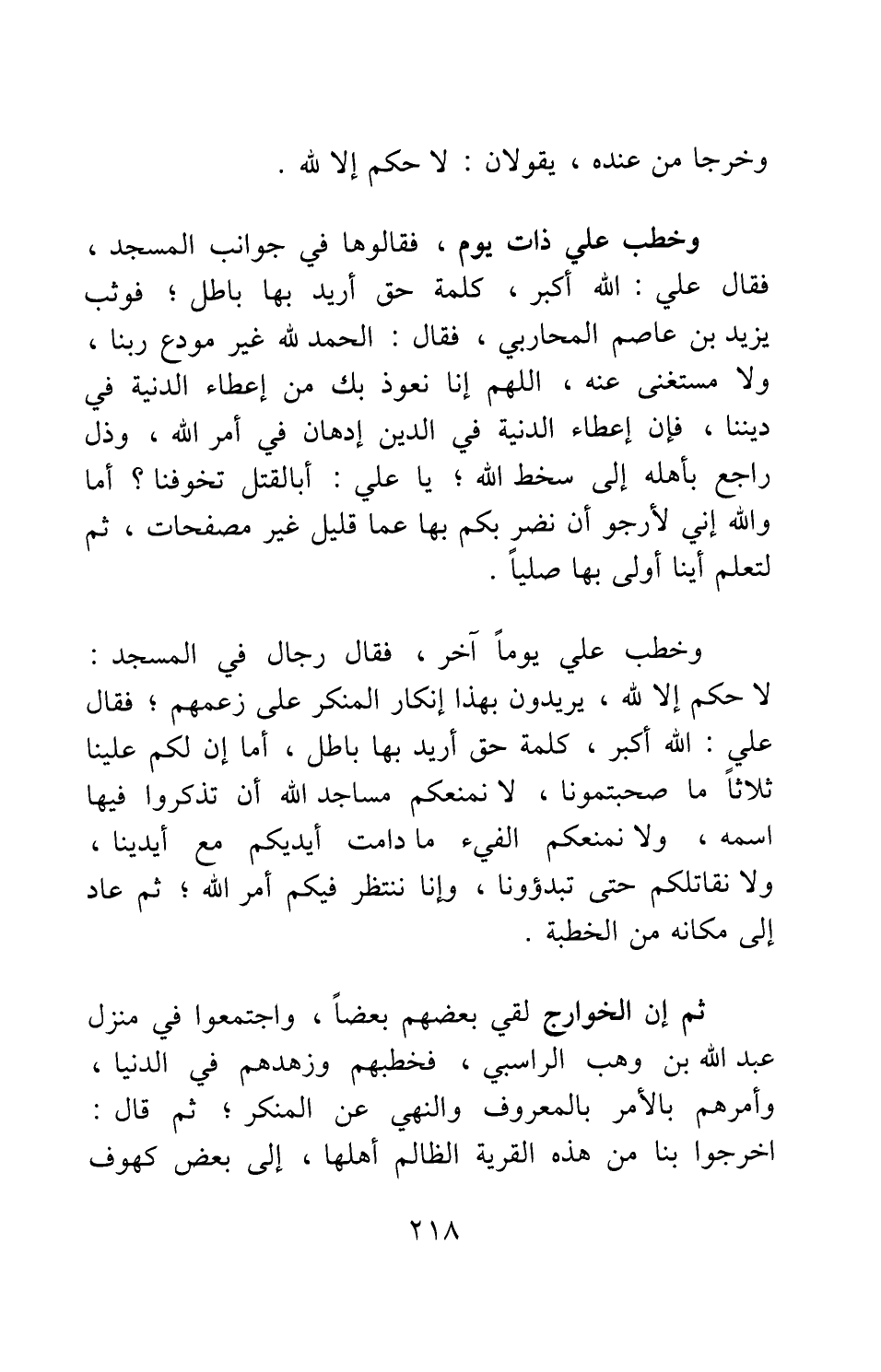 وخرجا من عنده ، يقولان : لا حكم إلا لله .

وخطب علي ذات يوم ، فقالوها في جوانب المسجد ، فقال علي : الله أكبر ، كلمة حق أريد بها باطل ؛ فوثب يزيد بن عاصم المحاربي ، فقال : الحمد لله غير مودع ربنا ، ولا مستغنى عنه ، اللهم إنا نعوذ بك من إعطاء الدنية في ديننا ، فإن إعطاء الدنية في الدين إدهان في أمر الله ، وذل راجع بأهله إلى سخط الله ؛ يا علي : أبالقتل تخوفنا ؟ أما والله إني لأرجو أن نضر بكم بها عما قليل غير مصفحات ، ثم لتعلم أينا أولى بها صلياً .

وخطب علي يوماً آخر ، فقال رجال في المسجد : لا حكم إلا لله ، يريدون بهذا إنكار المنكر على زعمهم ؛ فقال علي : الله أكبر ، كلمة حق أريد بها باطل ، أما إن لكم علينا ثلاثاً ما صحبتمونا ، لا نمنعكم مساجد الله أن تذكروا فيها اسمه ، ولا نمنعكم الفيء ما دامت أيديكم مع أيدينا ، ولا نقاتلكم حتى تبدؤونا ، وإنا ننتظر فيكم أمر الله ؛ ثم عاد إلى مكانه من الخطبة .

ثم إن الخوارج لقي بعضهم بعضاً ، واجتمعوا في منزل عبد الله بن وهب الراسبي ، فخطبهم وزهدهم في الدنيا ، وأمرهم بالأمر بالمعروف والنهي عن المنكر ؛ ثم قال : اخرجوا بنا من هذه القرية الظالم أهلها ، إلى بعض كهوف

٢١٨